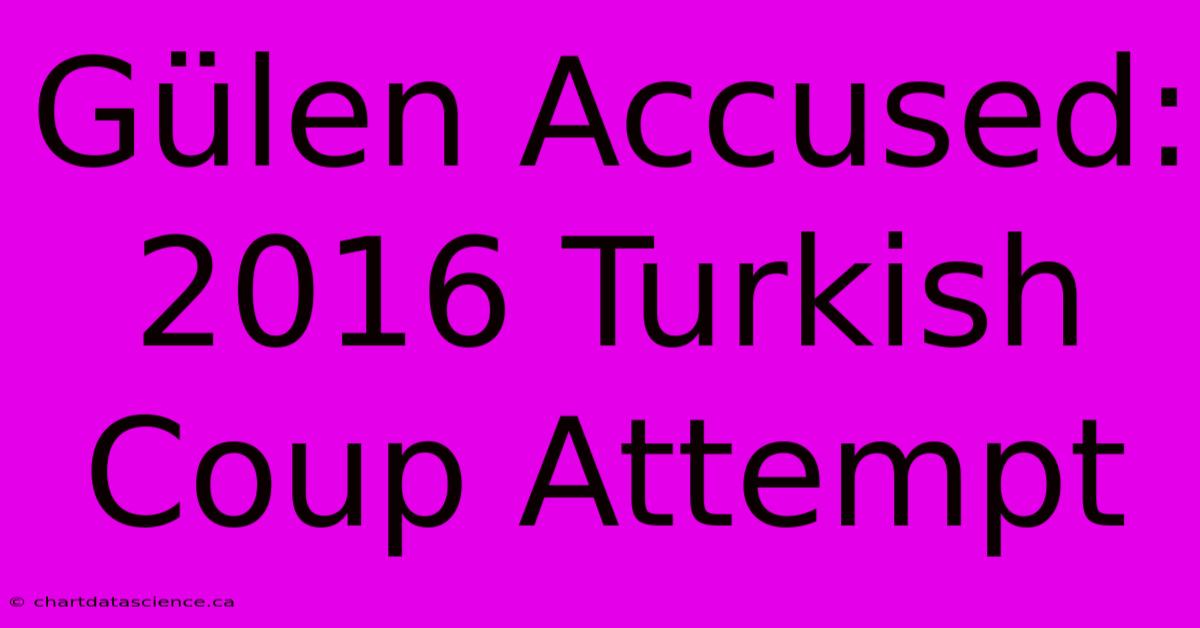 Gülen Accused: 2016 Turkish Coup Attempt

© chartdatascience.ca